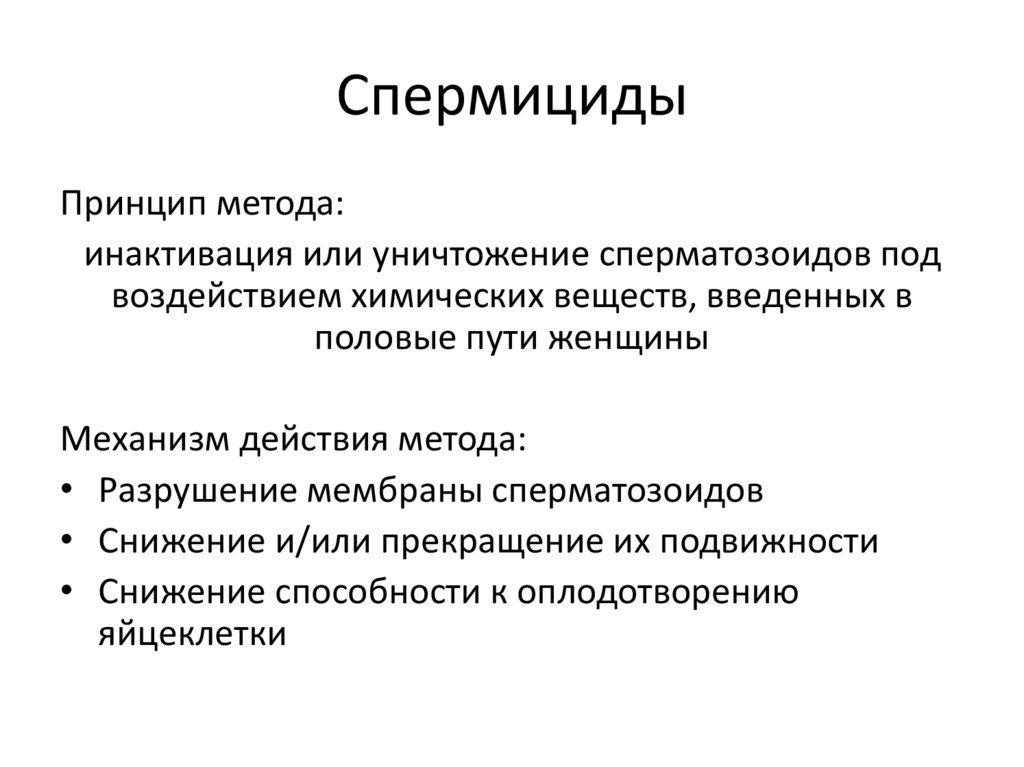 Спермициды

Принцип метода:

инактивация или уничтожение сперматозоидов под воздействием химических веществ, введенных в половые пути женщины

Механизм действия метода:

• Разрушение мембраны сперматозоидов
• Снижение и/или прекращение их подвижности
• Снижение способности к оплодотворению яйцеклетки